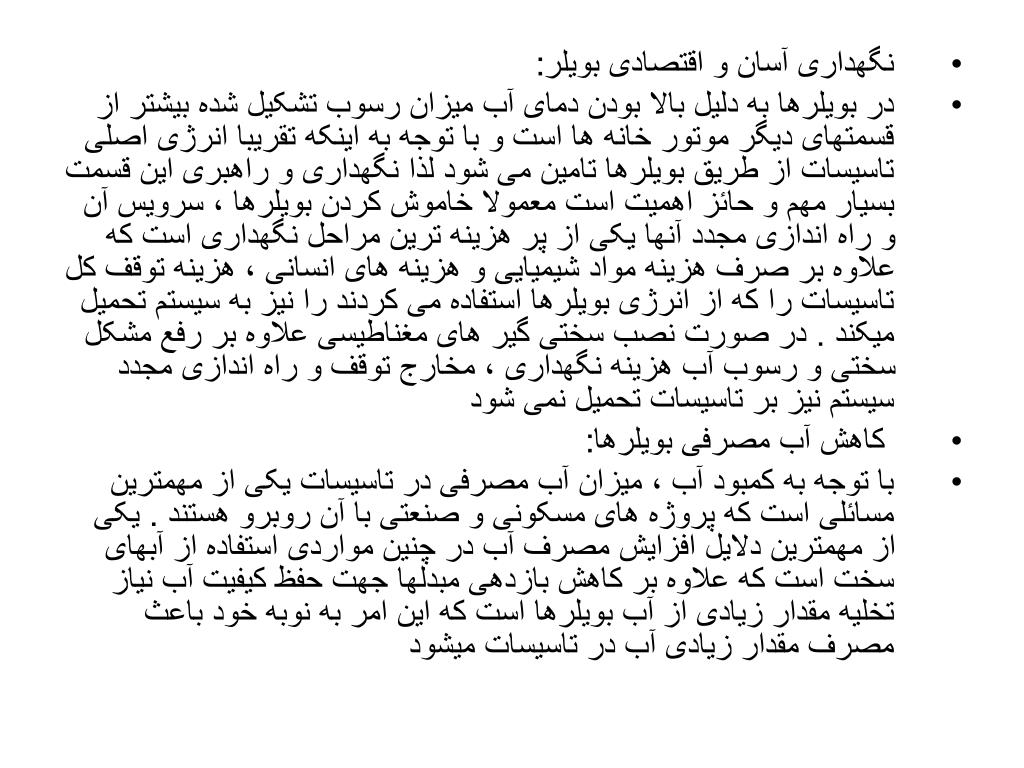 • نگهداری آسان و اقتصادی بویلر:

• در بویلرها به دلیل بالا بودن دمای آب میزان رسوب تشکیل شده بیشتر از قسمتهای دیگر موتور خانه ها است و با توجه به اینکه تقریبا انرژی اصلی تاسیسات از طریق بویلرها تامین می شود لذا نگهداری و راهبری این قسمت بسیار مهم و حائز اهمیت است معمولا خاموش کردن بویلرها ، سرویس آن و راه اندازی مجدد آنها یکی از پر هزینه ترین مراحل نگهداری است که علاوه بر صرف هزینه مواد شیمیایی و هزینه های انسانی ، هزینه توقف کل تاسیسات را که از انرژی بویلرها استفاده می کردند را نیز به سیستم تحمیل میکند . در صورت نصب سختی گیر های مغناطیسی علاوه بر رفع مشکل سختی و رسوب آب هزینه نگهداری ، مخارج توقف و راه اندازی مجدد سیستم نیز بر تاسیسات تحمیل نمی شود

• کاهش آب مصرفی بویلرها:

• با توجه به کمبود آب ، میزان آب مصرفی در تاسیسات یکی از مهمترین مسائلی است که پروژه های مسکونی و صنعتی با آن روبرو هستند . یکی از مهمترین دلایل افزایش مصرف آب در چنین مواردی استفاده از آبهای سخت است که علاوه بر کاهش بازدهی مبدلها جهت حفظ کیفیت آب نیاز تخلیه مقدار زیادی از آب بویلرها است که این امر به نوبه خود باعث مصرف مقدار زیادی آب در تاسیسات میشود